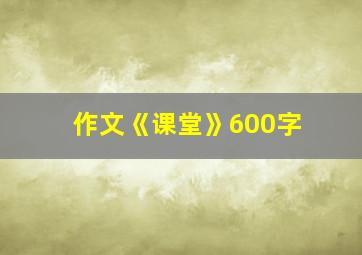 作文《课堂》600字